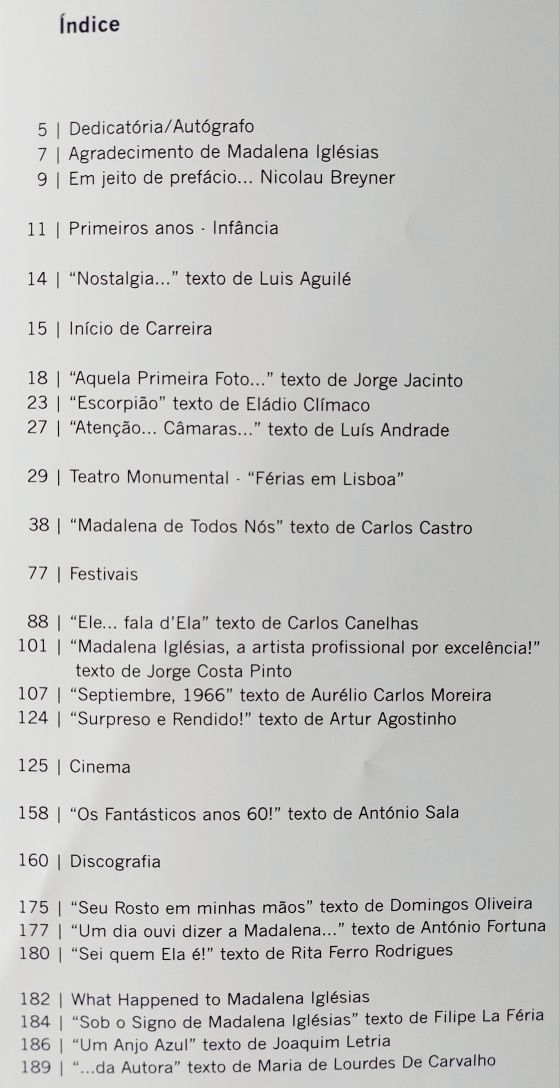 Índice

5 | Dedicatória/Autógrafo
7 | Agradecimento de Madalena Iglésias
9 | Em jeito de prefácio... Nicolau Breyner

11 | Primeiros anos · Infância

14 | "Nostalgia..." texto de Luis Aguilé

15 | Início de Carreira

18 | "Aquela Primeira Foto..." texto de Jorge Jacinto
23 | "Escorpião" texto de Eládio Clímaco
27 | "Atenção... Câmaras..." texto de Luís Andrade

29 | Teatro Monumental · "Férias em Lisboa"

38 | "Madalena de Todos Nós" texto de Carlos Castro

77 | Festivais

88 | "Ele... fala d'Ela" texto de Carlos Canelhas
101 | "Madalena Iglésias, a artista profissional por excelência!" texto de Jorge Costa Pinto
107 | "Septiembre, 1966" texto de Aurélio Carlos Moreira
124 | "Surpreso e Rendido!" texto de Artur Agostinho

125 | Cinema

158 | "Os Fantásticos anos 60!" texto de António Sala

160 | Discografia

175 | "Seu Rosto em minhas mãos" texto de Domingos Oliveira
177 | "Um dia ouvi dizer a Madalena..." texto de António Fortuna
180 | "Sei quem Ela é!" texto de Rita Ferro Rodrigues

182 | What Happened to Madalena Iglésias
184 | "Sob o Signo de Madalena Iglésias" texto de Filipe La Féria
186 | "Um Anjo Azul" texto de Joaquim Letria
189 | "...da Autora" texto de Maria de Lourdes De Carvalho